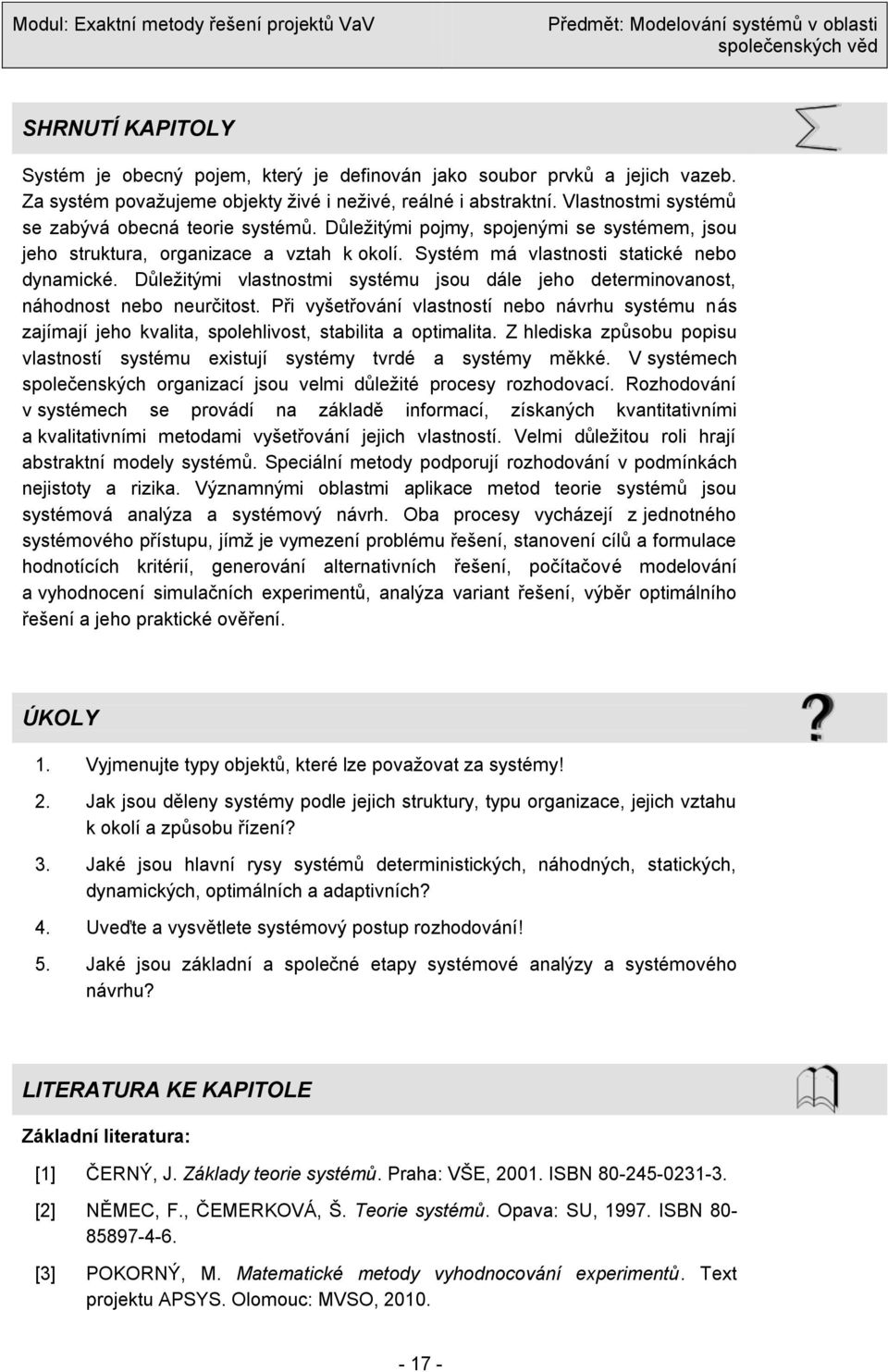 Modul: Exaktní metody řešení projektů VaV

Předmět: Modelování systémů v oblasti společenských věd

SHRNUTÍ KAPITOLY

Systém je obecný pojem, který je definován jako soubor prvků a jejich vazeb. Za systém považujeme objekty živé i neživé, reálné i abstraktní. Vlastnostmi systémů se zabývá obecná teorie systémů. Důležitými pojmy, spojenými se systémem, jsou jeho struktura, organizace a vztah k okolí. Systém má vlastnosti statické nebo dynamické. Důležitými vlastnostmi systému jsou dále jeho determinovanost, náhodnost nebo neurčitost. Při vyšetřování vlastností nebo návrhu systému nás zajímají jeho kvalita, spolehlivost, stabilita a optimalita. Z hlediska způsobu popisu vlastností systému existují systémy tvrdé a systémy měkké. V systémech společenských organizací jsou velmi důležité procesy rozhodovací. Rozhodování v systémech se provádí na základě informací, získaných kvantitativními a kvalitativními metodami vyšetřování jejich vlastností. Velmi důležitou roli hrají abstraktní modely systémů. Speciální metody podporují rozhodování v podmínkách nejistoty a rizika. Významnými oblastmi aplikace metod teorie systémů jsou systémová analýza a systémový návrh. Oba procesy vycházejí z jednotného systémového přístupu, jímž je vymezení problému řešení, stanovení cílů a formulace hodnotících kritérií, generování alternativních řešení, počítačové modelování a vyhodnocení simulačních experimentů, analýza variant řešení, výběr optimálního řešení a jeho praktické ověření.

ÚKOLY

1. Vyjmenujte typy objektů, které lze považovat za systémy!

2. Jak jsou děleny systémy podle jejich struktury, typu organizace, jejich vztahu k okolí a způsobu řízení?

3. Jaké jsou hlavní rysy systémů deterministických, náhodných, statických, dynamických, optimálních a adaptivních?

4. Uveďte a vysvětlete systémový postup rozhodování!

5. Jaké jsou základní a společné etapy systémové analýzy a systémového návrhu?

LITERATURA KE KAPITOLE

Základní literatura:

[1] ČERNÝ, J. Základy teorie systémů. Praha: VŠE, 2001. ISBN 80-245-0231-3.

[2] NĚMEC, F., ČEMERKOVÁ, Š. Teorie systémů. Opava: SU, 1997. ISBN 80-85897-4-6.

[3] POKORNÝ, M. Matematické metody vyhodnocování experimentů. Text projektu APSYS. Olomouc: MVSO, 2010.

- 17 -